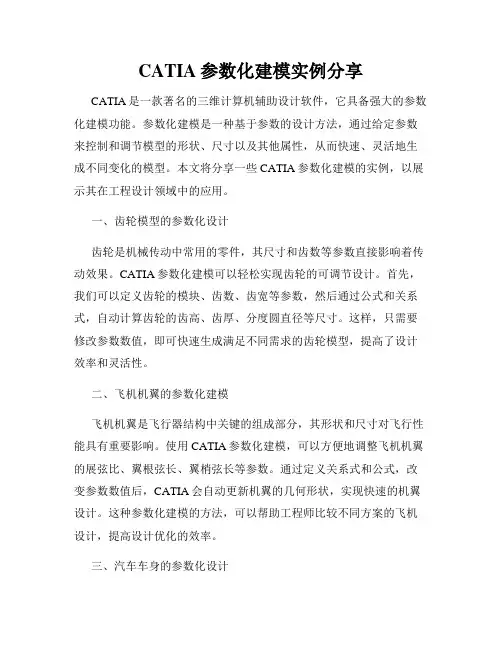 CATIA 参数化建模实例分享

CATIA 是一款著名的三维计算机辅助设计软件，它具备强大的参数化建模功能。参数化建模是一种基于参数的设计方法，通过给定参数来控制和调节模型的形状、尺寸以及其他属性，从而快速、灵活地生成不同变化的模型。本文将分享一些 CATIA 参数化建模的实例，以展示其在工程设计领域中的应用。

一、齿轮模型的参数化设计

齿轮是机械传动中常用的零件，其尺寸和齿数等参数直接影响着传动效果。CATIA 参数化建模可以轻松实现齿轮的可调节设计。首先，我们可以定义齿轮的模块、齿数、齿宽等参数，然后通过公式和关系式，自动计算齿轮的齿高、齿厚、分度圆直径等尺寸。这样，只需要修改参数数值，即可快速生成满足不同需求的齿轮模型，提高了设计效率和灵活性。

二、飞机机翼的参数化建模

飞机机翼是飞行器结构中关键的组成部分，其形状和尺寸对飞行性能具有重要影响。使用 CATIA 参数化建模，可以方便地调整飞机机翼的展弦比、翼根弦长、翼梢弦长等参数。通过定义关系式和公式，改变参数数值后，CATIA 会自动更新机翼的几何形状，实现快速的机翼设计。这种参数化建模的方法，可以帮助工程师比较不同方案的飞机设计，提高设计优化的效率。

三、汽车车身的参数化设计